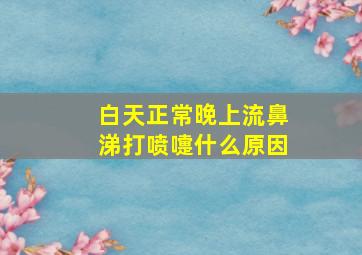 白天正常晚上流鼻涕打喷嚏什么原因